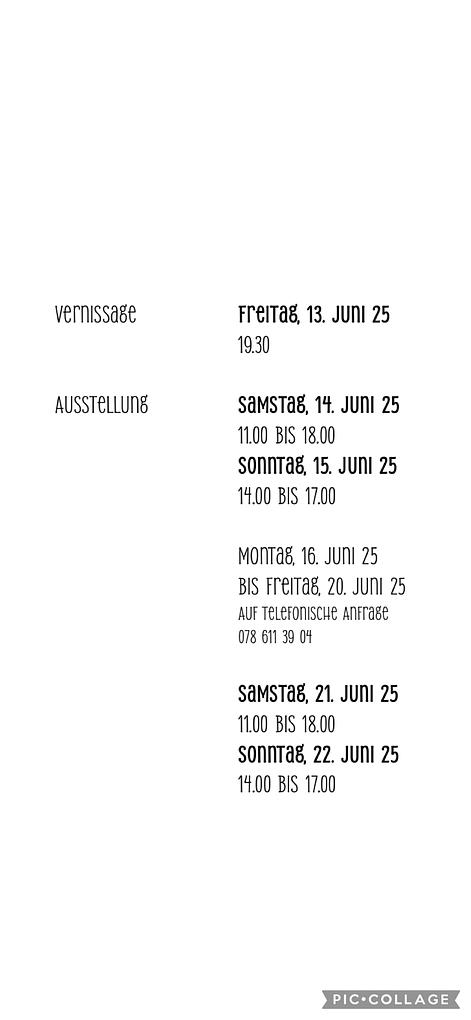 Vernissage

Freitag, 13. Juni 25
19.30

Ausstellung

Samstag, 14. Juni 25
11.00 bis 18.00
Sonntag, 15. Juni 25
14.00 bis 17.00

Montag, 16. Juni 25
bis Freitag, 20. Juni 25
auf telefonische Anfrage
078 611 39 04

Samstag, 21. Juni 25
11.00 bis 18.00
Sonntag, 22. Juni 25
14.00 bis 17.00

PIC•COLLAGE